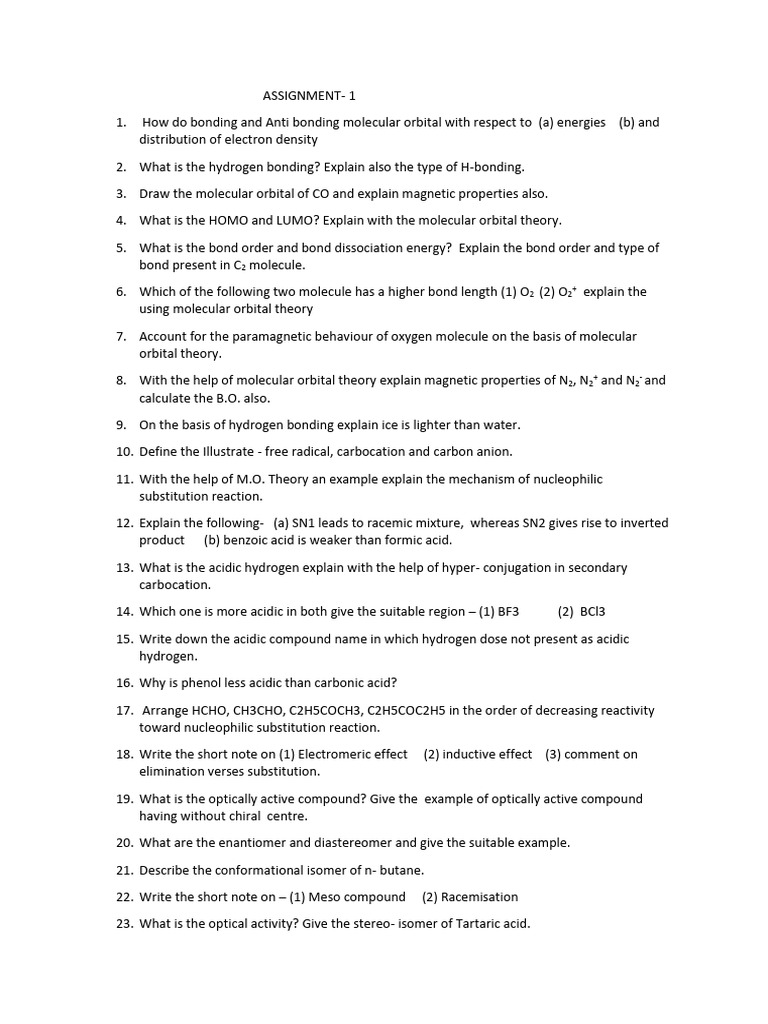 ASSIGNMENT- 1

1. How do bonding and Anti bonding molecular orbital with respect to (a) energies (b) and distribution of electron density

2. What is the hydrogen bonding? Explain also the type of H-bonding.

3. Draw the molecular orbital of CO and explain magnetic properties also.

4. What is the HOMO and LUMO? Explain with the molecular orbital theory.

5. What is the bond order and bond dissociation energy? Explain the bond order and type of bond present in $C_2$ molecule.

6. Which of the following two molecule has a higher bond length (1) $O_2$ (2) $O_2^+$ explain the using molecular orbital theory

7. Account for the paramagnetic behaviour of oxygen molecule on the basis of molecular orbital theory.

8. With the help of molecular orbital theory explain magnetic properties of $N_2$, $N_2^+$ and $N_2^-$ and calculate the B.O. also.

9. On the basis of hydrogen bonding explain ice is lighter than water.

10. Define the Illustrate - free radical, carbocation and carbon anion.

11. With the help of M.O. Theory an example explain the mechanism of nucleophilic substitution reaction.

12. Explain the following- (a) SN1 leads to racemic mixture, whereas SN2 gives rise to inverted product (b) benzoic acid is weaker than formic acid.

13. What is the acidic hydrogen explain with the help of hyper- conjugation in secondary carbocation.

14. Which one is more acidic in both give the suitable region – (1) BF3 (2) BCl3

15. Write down the acidic compound name in which hydrogen dose not present as acidic hydrogen.

16. Why is phenol less acidic than carbonic acid?

17. Arrange HCHO, CH3CHO, C2H5COCH3, C2H5COC2H5 in the order of decreasing reactivity toward nucleophilic substitution reaction.

18. Write the short note on (1) Electromeric effect (2) inductive effect (3) comment on elimination verses substitution.

19. What is the optically active compound? Give the example of optically active compound having without chiral centre.

20. What are the enantiomer and diastereomer and give the suitable example.

21. Describe the conformational isomer of n- butane.

22. Write the short note on – (1) Meso compound (2) Racemisation

23. What is the optical activity? Give the stereo- isomer of Tartaric acid.